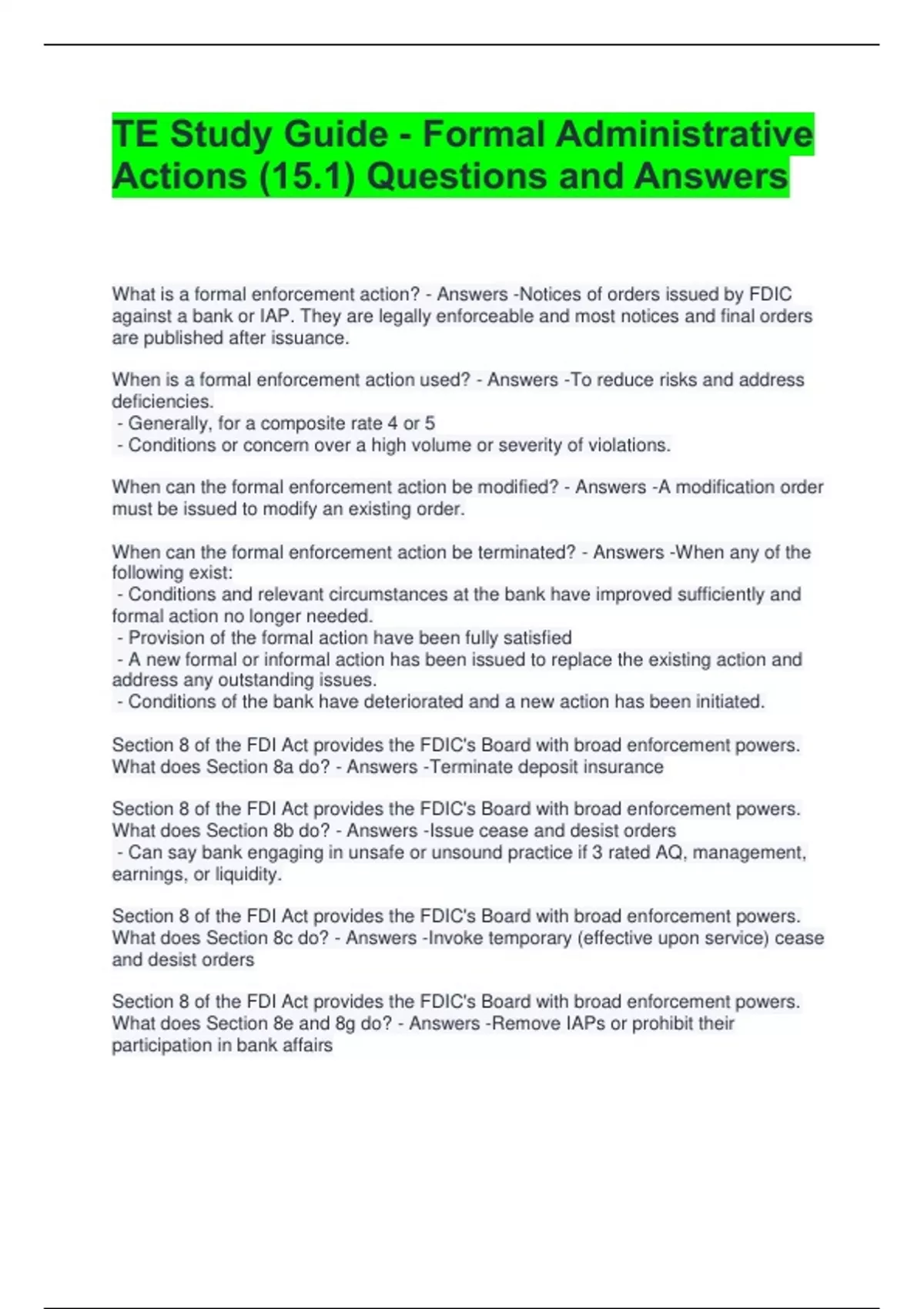 TE Study Guide - Formal Administrative Actions (15.1) Questions and Answers

What is a formal enforcement action? - Answers -Notices of orders issued by FDIC against a bank or IAP. They are legally enforceable and most notices and final orders are published after issuance.

When is a formal enforcement action used? - Answers -To reduce risks and address deficiencies.
- Generally, for a composite rate 4 or 5
- Conditions or concern over a high volume or severity of violations.

When can the formal enforcement action be modified? - Answers -A modification order must be issued to modify an existing order.

When can the formal enforcement action be terminated? - Answers -When any of the following exist:
- Conditions and relevant circumstances at the bank have improved sufficiently and formal action no longer needed.
- Provision of the formal action have been fully satisfied
- A new formal or informal action has been issued to replace the existing action and address any outstanding issues.
- Conditions of the bank have deteriorated and a new action has been initiated.

Section 8 of the FDI Act provides the FDIC's Board with broad enforcement powers. What does Section 8a do? - Answers -Terminate deposit insurance

Section 8 of the FDI Act provides the FDIC's Board with broad enforcement powers. What does Section 8b do? - Answers -Issue cease and desist orders
- Can say bank engaging in unsafe or unsound practice if 3 rated AQ, management, earnings, or liquidity.

Section 8 of the FDI Act provides the FDIC's Board with broad enforcement powers. What does Section 8c do? - Answers -Invoke temporary (effective upon service) cease and desist orders

Section 8 of the FDI Act provides the FDIC's Board with broad enforcement powers. What does Section 8e and 8g do? - Answers -Remove IAPs or prohibit their participation in bank affairs